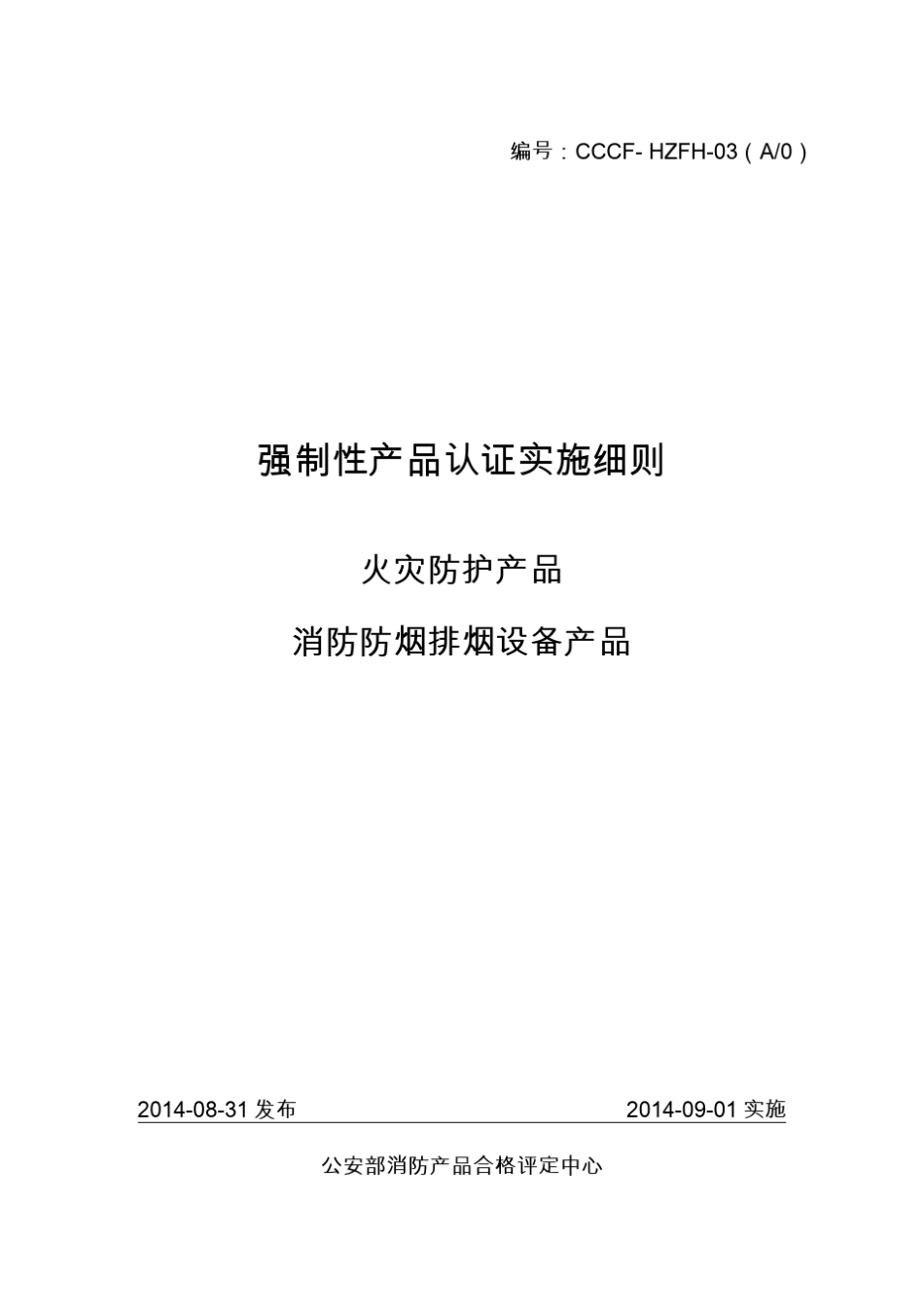 编号：CCCF- HZFH-03（A/0）

强制性产品认证实施细则

火灾防护产品

消防防烟排烟设备产品

2014-08-31 发布

2014-09-01 实施

公安部消防产品合格评定中心